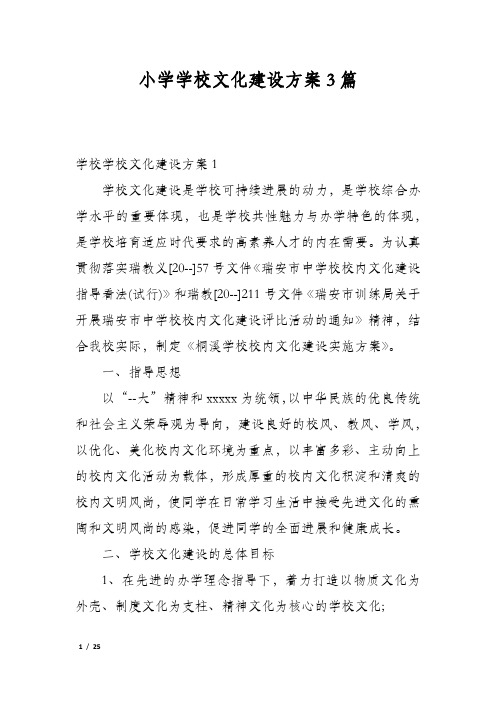 小学学校文化建设方案3篇

学校学校文化建设方案1

学校文化建设是学校可持续进展的动力，是学校综合办学水平的重要体现，也是学校共性魅力与办学特色的体现，是学校培育适应时代要求的高素养人才的内在需要。为认真贯彻落实瑞教义[20--]57号文件《瑞安市中学校校内文化建设指导看法(试行)》和瑞教[20--]211号文件《瑞安市训练局关于开展瑞安市中学校校内文化建设评比活动的通知》精神，结合我校实际，制定《桐溪学校校内文化建设实施方案》。

一、指导思想

以“--大”精神和xxxxx为统领,以中华民族的优良传统和社会主义荣辱观为导向，建设良好的校风、教风、学风，以优化、美化校内文化环境为重点，以丰富多彩、主动向上的校内文化活动为载体，形成厚重的校内文化积淀和清爽的校内文明风尚，使同学在日常学习生活中接受先进文化的熏陶和文明风尚的感染，促进同学的全面进展和健康成长。

二、学校文化建设的总体目标

1、在先进的办学理念指导下，着力打造以物质文化为外壳、制度文化为支柱、精神文化为核心的学校文化;

1 / 25